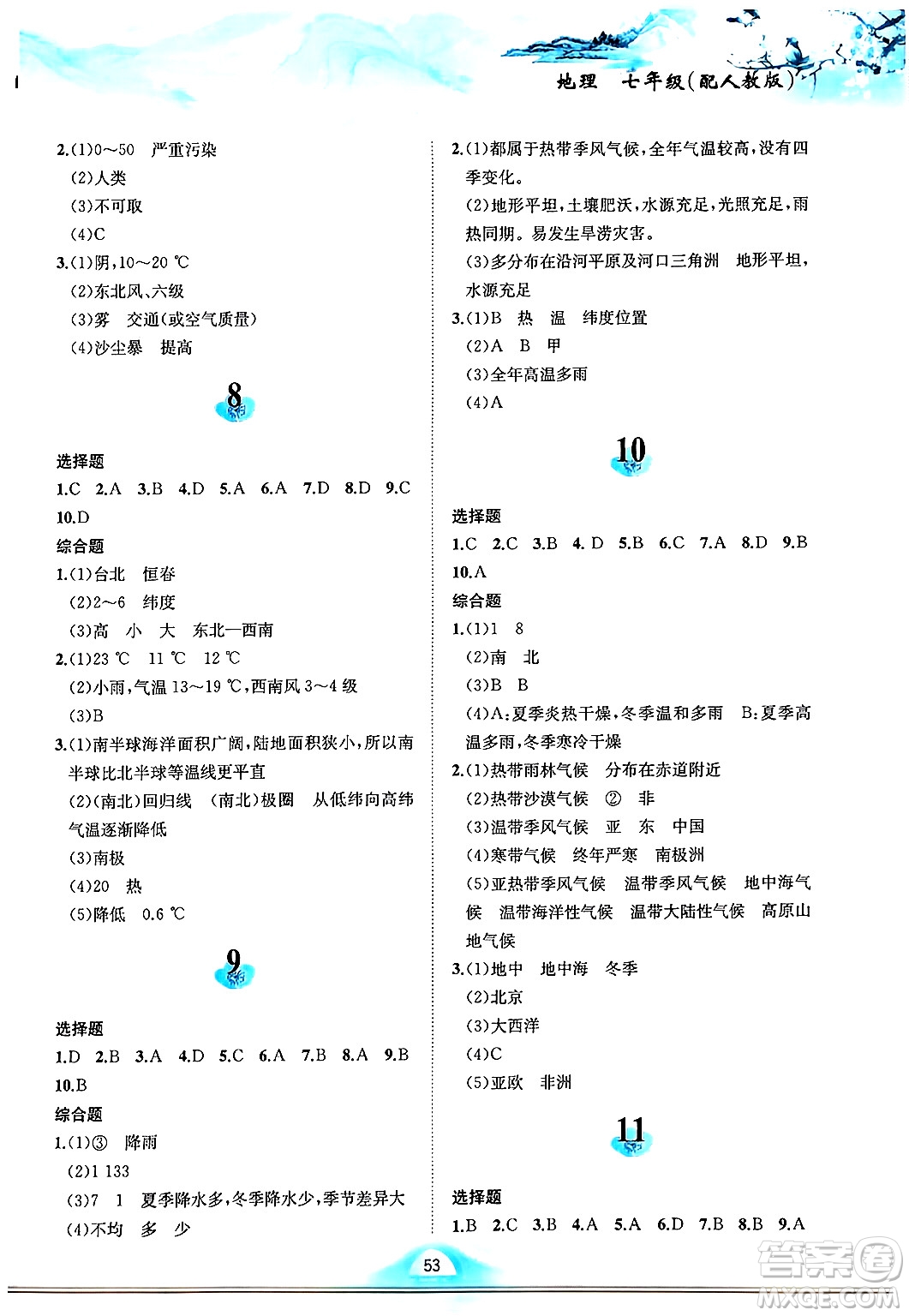 地理　七年级(配人教版)

2.(1)0～50　严重污染
(2)人类
(3)不可取
(4)C
3.(1)阴,10～20 ℃
(2)东北风、六级
(3)雾　交通(或空气质量)
(4)沙尘暴　提高

8

选择题
1.C　2.A　3.B　4.D　5.A　6.A　7.D　8.D　9.C　10.D
综合题
1.(1)台北　恒春
(2)2～6　纬度
(3)高　小　大　东北—西南
2.(1)23 ℃　11 ℃　12 ℃
(2)小雨,气温 13～19 ℃,西南风 3～4 级
(3)B
3.(1)南半球海洋面积广阔,陆地面积狭小,所以南半球比北半球等温线更平直
(2)(南北)回归线　(南北)极圈　从低纬向高纬气温逐渐降低
(3)南极
(4)20　热
(5)降低　0.6 ℃

9

选择题
1.D　2.B　3.A　4.D　5.C　6.A　7.B　8.A　9.B　10.B
综合题
1.(1)③　降雨
(2)1 133
(3)7　1　夏季降水多,冬季降水少,季节差异大
(4)不均　多　少

2.(1)都属于热带季风气候,全年气温较高,没有四季变化。
(2)地形平坦,土壤肥沃,水源充足,光照充足,雨热同期。易发生旱涝灾害。
(3)多分布在沿河平原及河口三角洲　地形平坦,水源充足
3.(1)B　热　温　纬度位置
(2)A　B　甲
(3)全年高温多雨
(4)A

10

选择题
1.C　2.C　3.B　4. D　5.B　6.C　7.A　8.D　9.B　10.A
综合题
1.(1)1　8
(2)南　北
(3)B　B
(4)A:夏季炎热干燥,冬季温和多雨　B:夏季高温多雨,冬季寒冷干燥
2.(1)热带雨林气候　分布在赤道附近
(2)热带沙漠气候　②　非
(3)温带季风气候　亚　东　中国
(4)寒带气候　终年严寒　南极洲
(5)亚热带季风气候　温带季风气候　地中海气候　温带海洋性气候　温带大陆性气候　高原山地气候
3.(1)地中　地中海　冬季
(2)北京
(3)大西洋
(4)C
(5)亚欧　非洲

11

选择题
1.B　2.C　3.B　4.A　5.A　6.D　7.B　8.B　9.A

53

答案圈 MXQE.COM